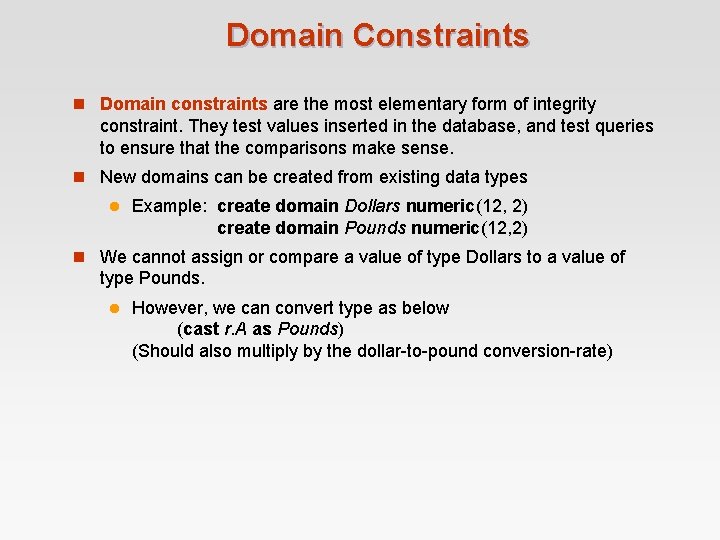 Domain Constraints

Domain constraints are the most elementary form of integrity constraint. They test values inserted in the database, and test queries to ensure that the comparisons make sense.

New domains can be created from existing data types

Example: create domain Dollars numeric(12, 2)
create domain Pounds numeric(12,2)

We cannot assign or compare a value of type Dollars to a value of type Pounds.

However, we can convert type as below
(cast r.A as Pounds)
(Should also multiply by the dollar-to-pound conversion-rate)